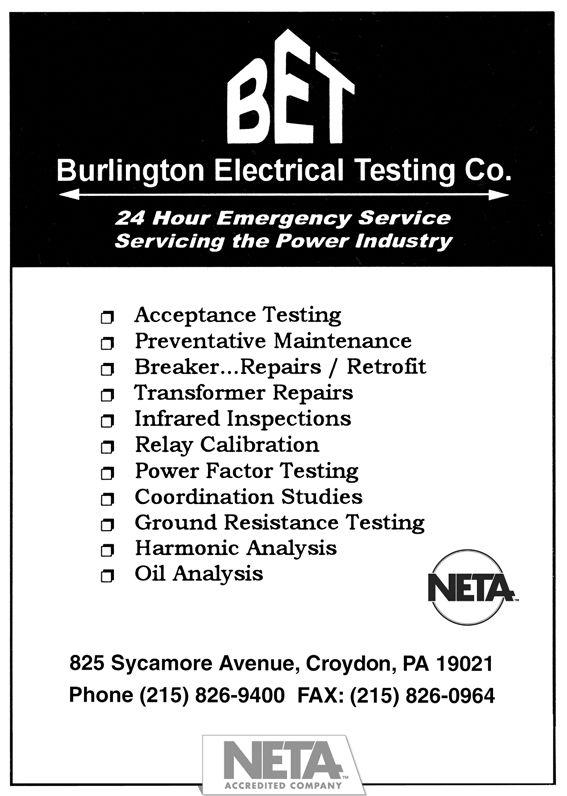 BET

Burlington Electrical Testing Co.

24 Hour Emergency Service
Servicing the Power Industry

❒ Acceptance Testing
❒ Preventative Maintenance
❒ Breaker...Repairs / Retrofit
❒ Transformer Repairs
❒ Infrared Inspections
❒ Relay Calibration
❒ Power Factor Testing
❒ Coordination Studies
❒ Ground Resistance Testing
❒ Harmonic Analysis
❒ Oil Analysis

NETA

825 Sycamore Avenue, Croydon, PA 19021
Phone (215) 826-9400 FAX: (215) 826-0964

NETA
ACCREDITED COMPANY